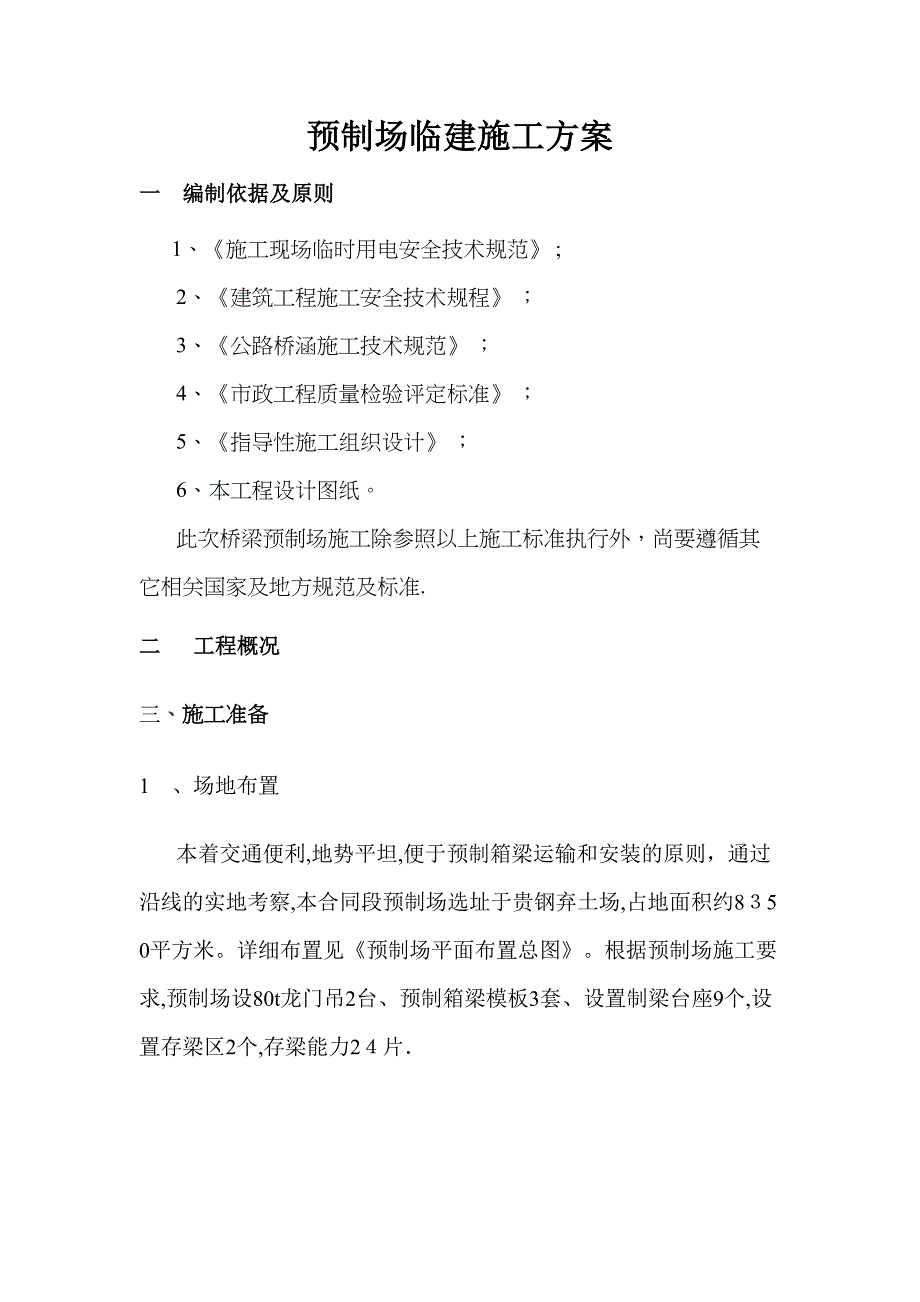 预制场临建施工方案

一　编制依据及原则

1、《施工现场临时用电安全技术规范》；

2、《建筑工程施工安全技术规程》；

3、《公路桥涵施工技术规范》；

4、《市政工程质量检验评定标准》；

5、《指导性施工组织设计》；

6、本工程设计图纸。

此次桥梁预制场施工除参照以上施工标准执行外，尚要遵循其它相关国家及地方规范及标准.

二　工程概况

三、施工准备

1　、场地布置

本着交通便利,地势平坦,便于预制箱梁运输和安装的原则，通过沿线的实地考察,本合同段预制场选址于贵钢弃土场,占地面积约8350平方米。详细布置见《预制场平面布置总图》。根据预制场施工要求,预制场设80t龙门吊2台、预制箱梁模板3套、设置制梁台座9个,设置存梁区2个,存梁能力24片.